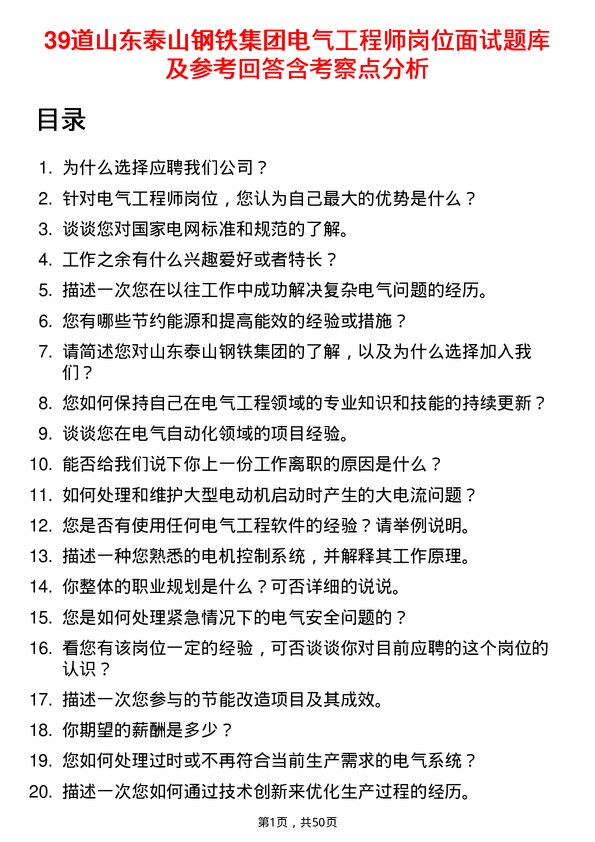 39道山东泰山钢铁集团电气工程师岗位面试题库及参考回答含考察点分析

目录

1. 为什么选择应聘我们公司？
2. 针对电气工程师岗位，您认为自己最大的优势是什么？
3. 谈谈您对国家电网标准和规范的了解。
4. 工作之余有什么兴趣爱好或者特长？
5. 描述一次您在以往工作中成功解决复杂电气问题的经历。
6. 您有哪些节约能源和提高能效的经验或措施？
7. 请简述您对山东泰山钢铁集团的了解，以及为什么选择加入我们？
8. 您如何保持自己在电气工程领域的专业知识和技能的持续更新？
9. 谈谈您在电气自动化领域的项目经验。
10. 能否给我们说下你上一份工作离职的原因是什么？
11. 如何处理和维护大型电动机启动时产生的大电流问题？
12. 您是否有使用任何电气工程软件的经验？请举例说明。
13. 描述一种您熟悉的电机控制系统，并解释其工作原理。
14. 你整体的职业规划是什么？可否详细的说说。
15. 您是如何处理紧急情况下的电气安全问题的？
16. 看您有该岗位一定的经验，可否谈谈你对目前应聘的这个岗位的认识？
17. 描述一次您参与的节能改造项目及其成效。
18. 你期望的薪酬是多少？
19. 您如何处理过时或不再符合当前生产需求的电气系统？
20. 描述一次您如何通过技术创新来优化生产过程的经历。

第1页，共50页